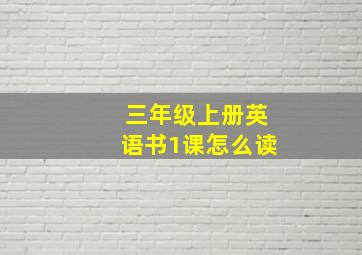 三年级上册英语书1课怎么读